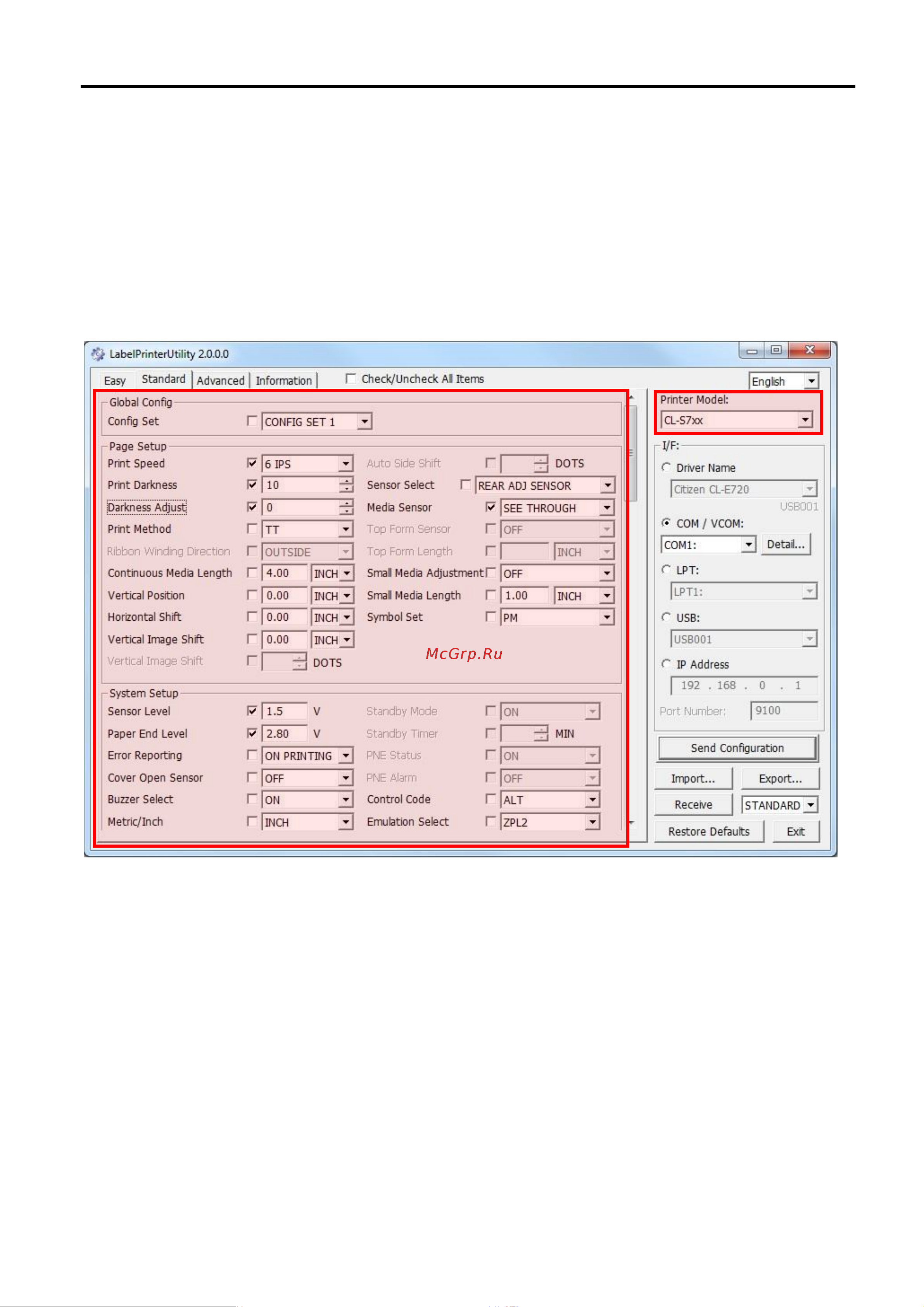 LabelPrinterUtility 2.0.0.0

Easy Standard Advanced Information ☐ Check/Uncheck All Items English

Global Config
Config Set ☐ CONFIG SET 1

Page Setup
Print Speed ☑ 6 IPS
Print Darkness ☑ 10
Darkness Adjust ☑ 0
Print Method ☐ TT
Ribbon Winding Direction ☐ OUTSIDE
Continuous Media Length ☐ 4.00 INCH
Vertical Position ☐ 0.00 INCH
Horizontal Shift ☐ 0.00 INCH
Vertical Image Shift ☐ 0.00 INCH
Vertical Image Shift ☐ DOTS
Auto Side Shift ☐ DOTS
Sensor Select ☐ REAR ADJ SENSOR
Media Sensor ☑ SEE THROUGH
Top Form Sensor ☐ OFF
Top Form Length ☐ INCH
Small Media Adjustment ☐ OFF
Small Media Length ☐ 1.00 INCH
Symbol Set ☐ PM

System Setup
Sensor Level ☑ 1.5 V
Paper End Level ☑ 2.80 V
Error Reporting ☐ ON PRINTING
Cover Open Sensor ☐ OFF
Buzzer Select ☐ ON
Metric/Inch ☐ INCH
Standby Mode ☐ ON
Standby Timer ☐ MIN
PNE Status ☐ ON
PNE Alarm ☐ OFF
Control Code ☐ ALT
Emulation Select ☐ ZPL2

Printer Model:
CL-S7xx

I/F:
Driver Name
Citizen CL-E720
USB001
COM / VCOM:
COM1: Detail...
LPT:
LPT1:
USB:
USB001
IP Address
192 . 168 . 0 . 1
Port Number: 9100

Send Configuration
Import... Export...
Receive STANDARD
Restore Defaults Exit

McGrp.Ru